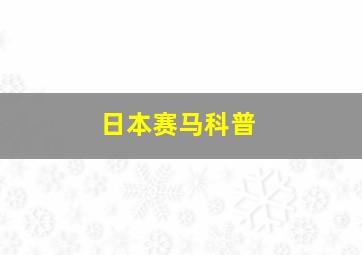 日本赛马科普